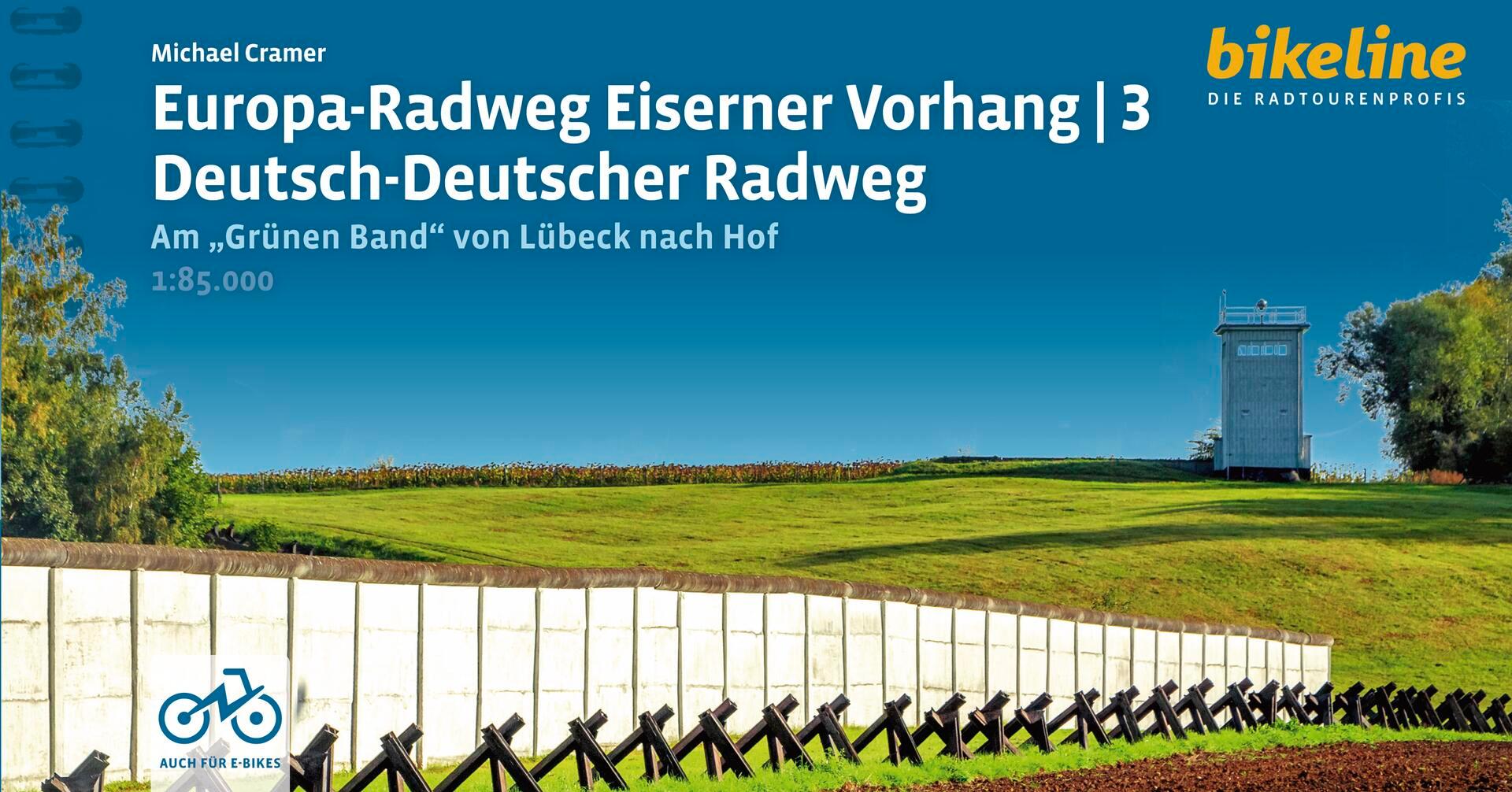 Michael Cramer

Europa-Radweg Eiserner Vorhang | 3
Deutsch-Deutscher Radweg

Am „Grünen Band“ von Lübeck nach Hof

1:85.000

bikeline
DIE RADTOURENPROFIS

AUCH FÜR E-BIKES